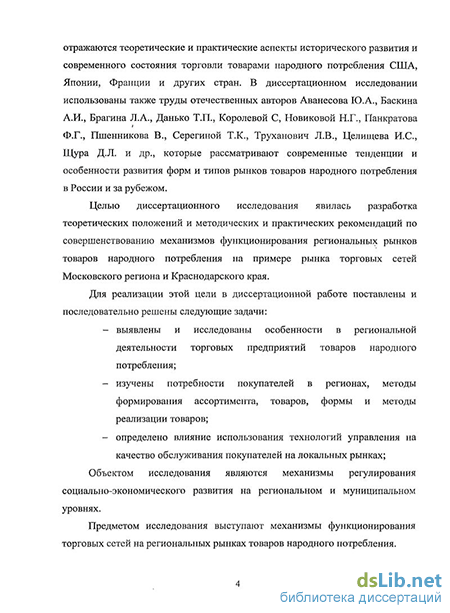 отражаются теоретические и практические аспекты исторического развития и современного состояния торговли товарами народного потребления США, Японии, Франции и других стран. В диссертационном исследовании использованы также труды отечественных авторов Аванесова Ю.А., Баскина А.И., Брагина Л.А., Данько Т.П., Королевой С, Новиковой Н.Г., Панкратова Ф.Г., Пшенникова В., Серегиной Т.К., Труханович Л.В., Целищева И.С., Щура Д.Л. и др., которые рассматривают современные тенденции и особенности развития форм и типов рынков товаров народного потребления в России и за рубежом.

Целью диссертационного исследования явилась разработка теоретических положений и методических и практических рекомендаций по совершенствованию механизмов функционирования региональных рынков товаров народного потребления на примере рынка торговых сетей Московского региона и Краснодарского края.

Для реализации этой цели в диссертационной работе поставлены и последовательно решены следующие задачи:

– выявлены и исследованы особенности в региональной деятельности торговых предприятий товаров народного потребления;

– изучены потребности покупателей в регионах, методы формирования ассортимента, товаров, формы и методы реализации товаров;

– определено влияние использования технологий управления на качество обслуживания покупателей на локальных рынках;

Объектом исследования являются механизмы регулирования социально-экономического развития на региональном и муниципальном уровнях.

Предметом исследования выступают механизмы функционирования торговых сетей на региональных рынках товаров народного потребления.

4

dsLib.net
библиотека диссертаций